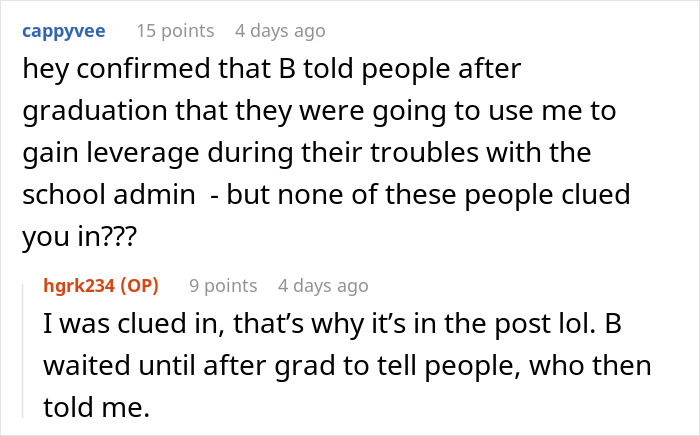 cappyvee 15 points 4 days ago

hey confirmed that B told people after graduation that they were going to use me to gain leverage during their troubles with the school admin - but none of these people clued you in???

hgrk234 (OP) 9 points 4 days ago

I was clued in, that's why it's in the post lol. B waited until after grad to tell people, who then told me.